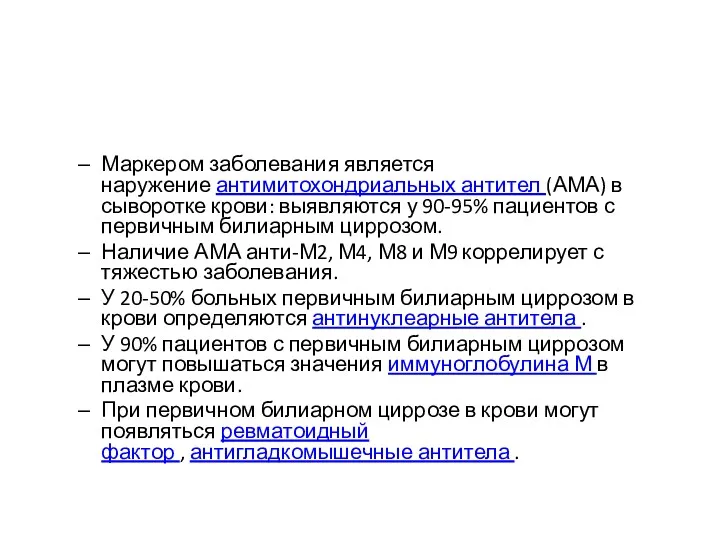 – Маркером заболевания является наружение антимитохондриальных антител (АМА) в сыворотке крови: выявляются у 90-95% пациентов с первичным билиарным циррозом.
– Наличие АМА анти-М2, М4, М8 и М9 коррелирует с тяжестью заболевания.
– У 20-50% больных первичным билиарным циррозом в крови определяются антинуклеарные антитела .
– У 90% пациентов с первичным билиарным циррозом могут повышаться значения иммуноглобулина М в плазме крови.
– При первичном билиарном циррозе в крови могут появляться ревматоидный фактор , антигладкомышечные антитела .